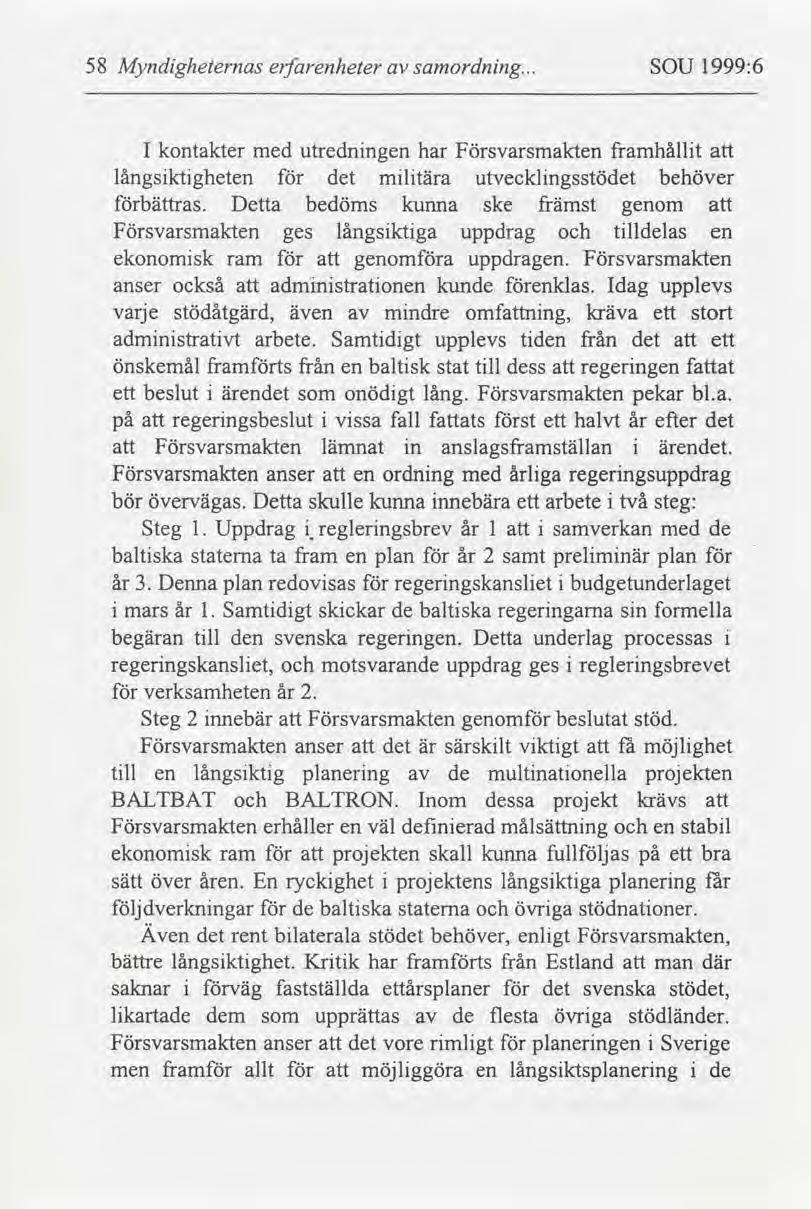 58 Myndigheternas erfarenheter av samordning... SOU 1999:6

I kontakter med utredningen har Försvarsmakten framhållit att långsiktigheten för det militära utvecklingsstödet behöver förbättras. Detta bedöms kunna ske främst genom att Försvarsmakten ges långsiktiga uppdrag och tilldelas en ekonomisk ram för att genomföra uppdragen. Försvarsmakten anser också att administrationen kunde förenklas. Idag upplevs varje stödåtgärd, även av mindre omfattning, kräva ett stort administrativt arbete. Samtidigt upplevs tiden från det att ett önskemål framförts från en baltisk stat till dess att regeringen fattat ett beslut i ärendet som onödigt lång. Försvarsmakten pekar bl.a. på att regeringsbeslut i vissa fall fattats först ett halvt år efter det att Försvarsmakten lämnat in anslagsframställan i ärendet. Försvarsmakten anser att en ordning med årliga regeringsuppdrag bör övervägas. Detta skulle kunna innebära ett arbete i två steg:

Steg 1. Uppdrag i regleringsbrev år 1 att i samverkan med de baltiska staterna ta fram en plan för år 2 samt preliminär plan för år 3. Denna plan redovisas för regeringskansliet i budgetunderlaget i mars år 1. Samtidigt skickar de baltiska regeringarna sin formella begäran till den svenska regeringen. Detta underlag processas i regeringskansliet, och motsvarande uppdrag ges i regleringsbrevet för verksamheten år 2.

Steg 2 innebär att Försvarsmakten genomför beslutat stöd.

Försvarsmakten anser att det är särskilt viktigt att få möjlighet till en långsiktig planering av de multinationella projekten BALTBAT och BALTRON. Inom dessa projekt krävs att Försvarsmakten erhåller en väl definierad målsättning och en stabil ekonomisk ram för att projekten skall kunna fullföljas på ett bra sätt över åren. En ryckighet i projektens långsiktiga planering får följdverkningar för de baltiska staterna och övriga stödnationer.

Även det rent bilaterala stödet behöver, enligt Försvarsmakten, bättre långsiktighet. Kritik har framförts från Estland att man där saknar i förväg fastställda ettårsplaner för det svenska stödet, likartade dem som upprättas av de flesta övriga stödländer. Försvarsmakten anser att det vore rimligt för planeringen i Sverige men framför allt för att möjliggöra en långsiktsplanering i de